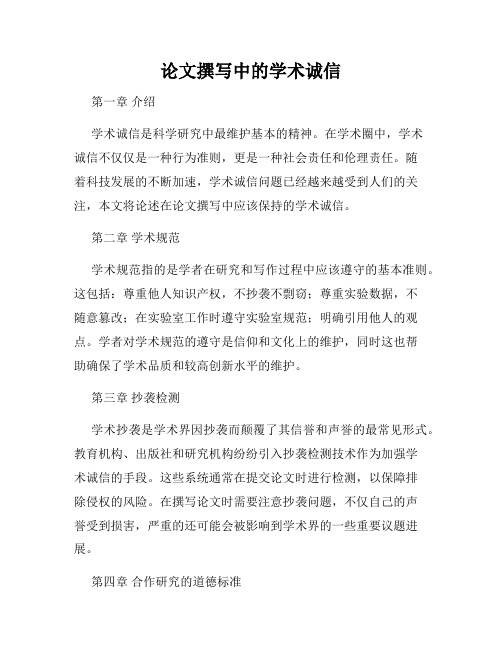 论文撰写中的学术诚信

第一章 介绍

学术诚信是科学研究中最维护基本的精神。在学术圈中，学术诚信不仅仅是一种行为准则，更是一种社会责任和伦理责任。随着科技发展的不断加速，学术诚信问题已经越来越受到人们的关注，本文将论述在论文撰写中应该保持的学术诚信。

第二章 学术规范

学术规范指的是学者在研究和写作过程中应该遵守的基本准则。这包括：尊重他人知识产权，不抄袭不剽窃；尊重实验数据，不随意篡改；在实验室工作时遵守实验室规范；明确引用他人的观点。学者对学术规范的遵守是信仰和文化上的维护，同时这也帮助确保了学术品质和较高创新水平的维护。

第三章 抄袭检测

学术抄袭是学术界因抄袭而颠覆了其信誉和声誉的最常见形式。教育机构、出版社和研究机构纷纷引入抄袭检测技术作为加强学术诚信的手段。这些系统通常在提交论文时进行检测，以保障排除侵权的风险。在撰写论文时需要注意抄袭问题，不仅自己的声誉受到损害，严重的还可能会被影响到学术界的一些重要议题进展。

第四章 合作研究的道德标准